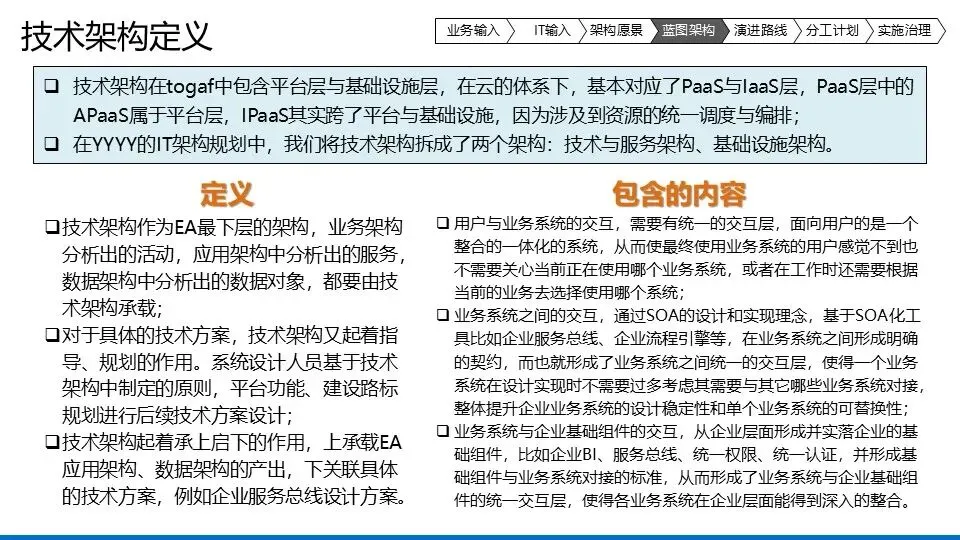 技术架构定义

业务输入 IT输入 架构愿景 蓝图架构 演进路线 分工计划 实施治理

☐ 技术架构在togaf中包含平台层与基础设施层，在云的体系下，基本对应了PaaS与IaaS层，PaaS层中的APaaS属于平台层，IPaaS其实跨了平台与基础设施，因为涉及到资源的统一调度与编排；
☐ 在YYYY的IT架构规划中，我们将技术架构拆成了两个架构：技术与服务架构、基础设施架构。

定义

☐ 技术架构作为EA最下层的架构，业务架构分析出的活动，应用架构中分析出的服务，数据架构中分析出的数据对象，都要由技术架构承载；
☐ 对于具体的技术方案，技术架构又起着指导、规划的作用。系统设计人员基于技术架构中制定的原则，平台功能、建设路标规划进行后续技术方案设计；
☐ 技术架构起着承上启下的作用，上承载EA应用架构、数据架构的产出，下关联具体的技术方案，例如企业服务总线设计方案。

包含的内容

☐ 用户与业务系统的交互，需要有统一的交互层，面向用户的是一个整合的一体化的系统，从而使最终使用业务系统的用户感觉不到也不需要关心当前正在使用哪个业务系统，或者在工作时还需要根据当前的业务去选择使用哪个系统；
☐ 业务系统之间的交互，通过SOA的设计和实现理念，基于SOA化工具比如企业服务总线、企业流程引擎等，在业务系统之间形成明确的契约，而也就形成了业务系统之间统一的交互层，使得一个业务系统在设计实现时不需要过多考虑其需要与其它哪些业务系统对接，整体提升企业业务系统的设计稳定性和单个业务系统的可替换性；
☐ 业务系统与企业基础组件的交互，从企业层面形成并实落企业的基础组件，比如企业BI、服务总线、统一权限、统一认证，并形成基础组件与业务系统对接的标准，从而形成了业务系统与企业基础组件的统一交互层，使得各业务系统在企业层面能得到深入的整合。